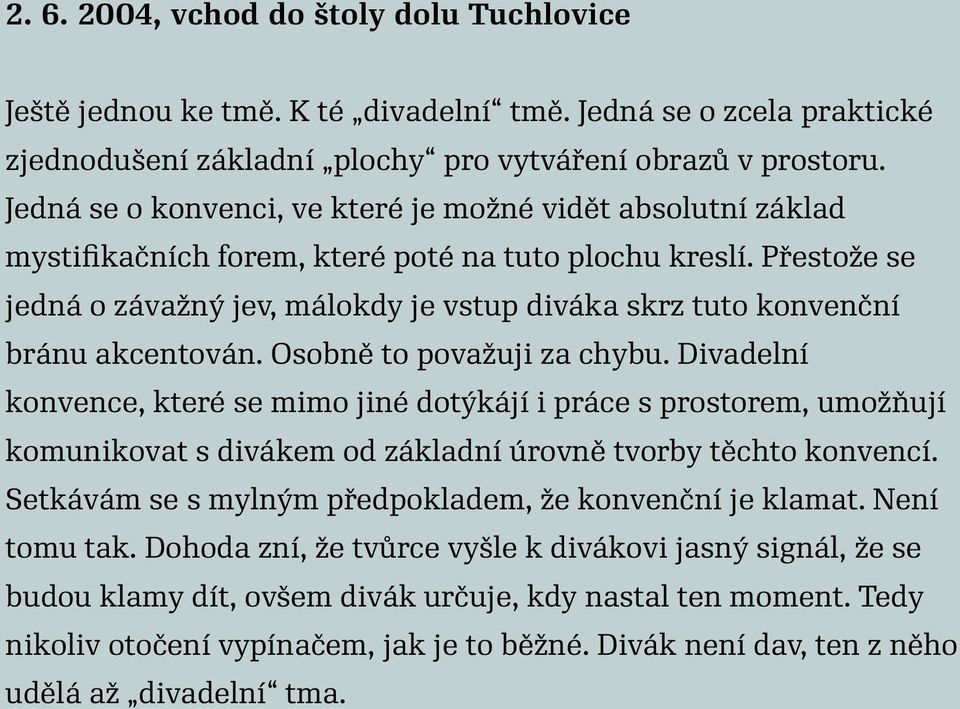 2. 6. 2004, vchod do štoly dolu Tuchlovice

Ještě jednou ke tmě. K té „divadelní“ tmě. Jedná se o zcela praktické zjednodušení základní „plochy“ pro vytváření obrazů v prostoru. Jedná se o konvenci, ve které je možné vidět absolutní základ mystifikačních forem, které poté na tuto plochu kreslí. Přestože se jedná o závažný jev, málokdy je vstup diváka skrz tuto konvenční bránu akcentován. Osobně to považuji za chybu. Divadelní konvence, které se mimo jiné dotýkájí i práce s prostorem, umožňují komunikovat s divákem od základní úrovně tvorby těchto konvencí. Setkávám se s mylným předpokladem, že konvenční je klamat. Není tomu tak. Dohoda zní, že tvůrce vyšle k divákovi jasný signál, že se budou klamy dít, ovšem divák určuje, kdy nastal ten moment. Tedy nikoliv otočení vypínačem, jak je to běžné. Divák není dav, ten z něho udělá až „divadelní“ tma.